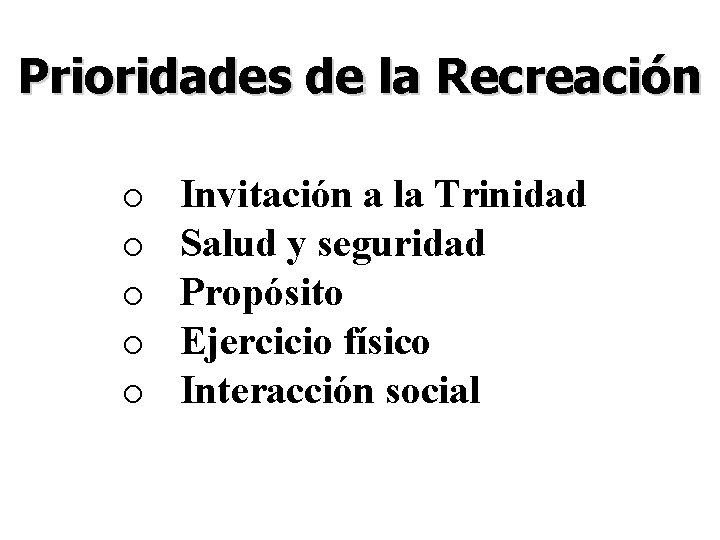 Prioridades de la Recreación

• Invitación a la Trinidad
• Salud y seguridad
• Propósito
• Ejercicio físico
• Interacción social